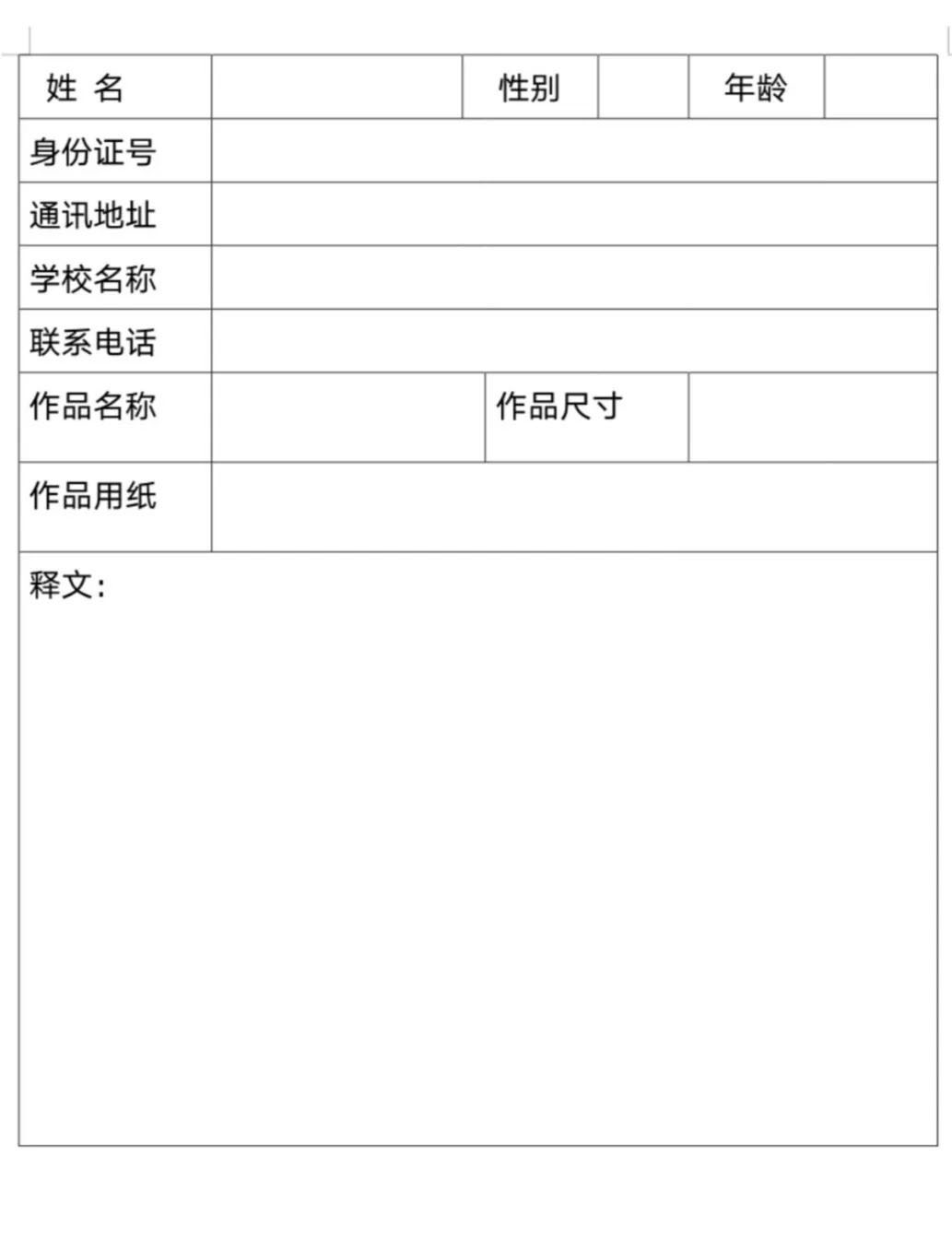 | 姓 名 | | 性别 | | 年龄 | |
|---|---|---|---|---|---|
| 身份证号 | | | | | |
| 通讯地址 | | | | | |
| 学校名称 | | | | | |
| 联系电话 | | | | | |
| 作品名称 | | 作品尺寸 | | | |
| 作品用纸 | | | | | |
| 释文： | | | | | |